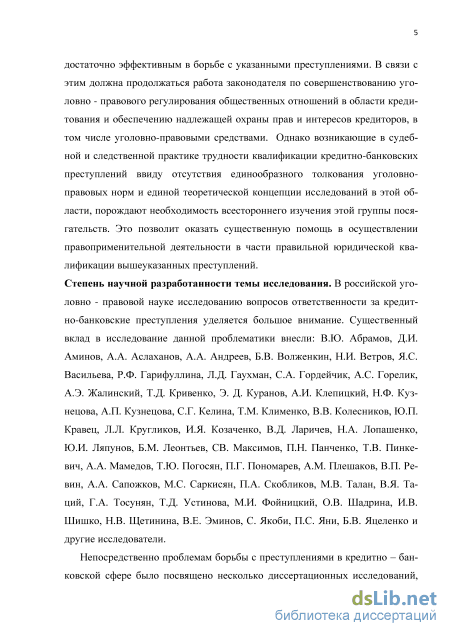 5

достаточно эффективным в борьбе с указанными преступлениями. В связи с этим должна продолжаться работа законодателя по совершенствованию уголовно - правового регулирования общественных отношений в области кредитования и обеспечению надлежащей охраны прав и интересов кредиторов, в том числе уголовно-правовыми средствами. Однако возникающие в судебной и следственной практике трудности квалификации кредитно-банковских преступлений ввиду отсутствия единообразного толкования уголовно-правовых норм и единой теоретической концепции исследований в этой области, порождают необходимость всестороннего изучения этой группы посягательств. Это позволит оказать существенную помощь в осуществлении правоприменительной деятельности в части правильной юридической квалификации вышеуказанных преступлений.

**Степень научной разработанности темы исследования.** В российской уголовно - правовой науке исследованию вопросов ответственности за кредитно-банковские преступления уделяется большое внимание. Существенный вклад в исследование данной проблематики внесли: В.Ю. Абрамов, Д.И. Аминов, А.А. Аслаханов, А.А. Андреев, Б.В. Волженкин, Н.И. Ветров, Я.С. Васильева, Р.Ф. Гарифуллина, Л.Д. Гаухман, С.А. Гордейчик, А.С. Горелик, А.Э. Жалинский, Т.Д. Кривенко, Э. Д. Куранов, А.И. Клепицкий, Н.Ф. Кузнецова, А.П. Кузнецова, С.Г. Келина, Т.М. Клименко, В.В. Колесников, Ю.П. Кравец, Л.Л. Кругликов, И.Я. Козаченко, В.Д. Ларичев, Н.А. Лопашенко, Ю.И. Ляпунов, Б.М. Леонтьев, СВ. Максимов, П.Н. Панченко, Т.В. Пинкевич, А.А. Мамедов, Т.Ю. Погосян, П.Г. Пономарев, А.М. Плешаков, В.П. Ревин, А.А. Сапожков, М.С. Саркисян, П.А. Скобликов, М.В. Талан, В.Я. Таций, Г.А. Тосунян, Т.Д. Устинова, М.И. Фойницкий, О.В. Шадрина, И.В. Шишко, Н.В. Щетинина, В.Е. Эминов, С. Якоби, П.С. Яни, Б.В. Яцеленко и другие исследователи.

Непосредственно проблемам борьбы с преступлениями в кредитно – банковской сфере было посвящено несколько диссертационных исследований,

dsLib.net
библиотека диссертаций